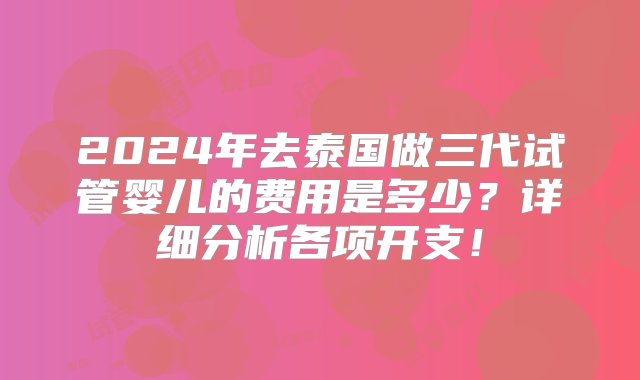 2024年去泰国做三代试管婴儿的费用是多少？详细分析各项开支！